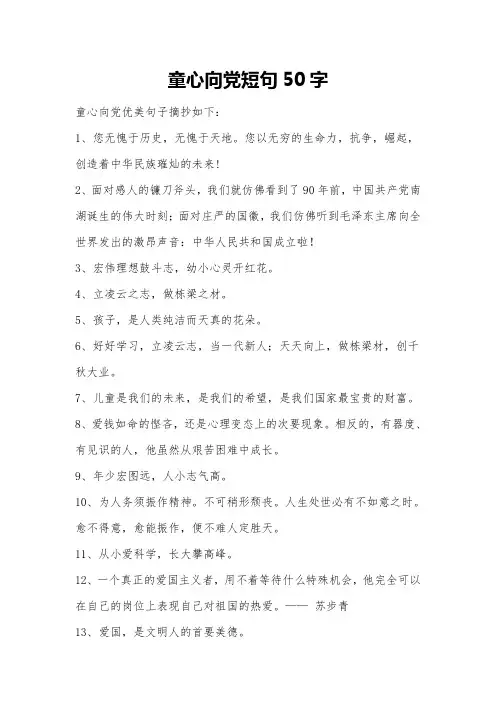 童心向党短句 50 字

童心向党优美句子摘抄如下：

1、您无愧于历史，无愧于天地。您以无穷的生命力，抗争，崛起，创造着中华民族璀灿的未来！

2、面对感人的镰刀斧头，我们就仿佛看到了 90 年前，中国共产党南湖诞生的伟大时刻；面对庄严的国徽，我们仿佛听到毛泽东主席向全世界发出的激昂声音：中华人民共和国成立啦！

3、宏伟理想鼓斗志，幼小心灵开红花。

4、立凌云之志，做栋梁之材。

5、孩子，是人类纯洁而天真的花朵。

6、好好学习，立凌云志，当一代新人；天天向上，做栋梁材，创千秋大业。

7、儿童是我们的未来，是我们的希望，是我们国家最宝贵的财富。

8、爱钱如命的悭吝，还是心理变态上的次要现象。相反的，有器度、有见识的人，他虽然从艰苦困难中成长。

9、年少宏图远，人小志气高。

10、为人务须振作精神。不可稍形颓丧。人生处世必有不如意之时。愈不得意，愈能振作，便不难人定胜天。

11、从小爱科学，长大攀高峰。

12、一个真正的爱国主义者，用不着等待什么特殊机会，他完全可以在自己的岗位上表现自己对祖国的热爱。—— 苏步青

13、爱国，是文明人的首要美德。